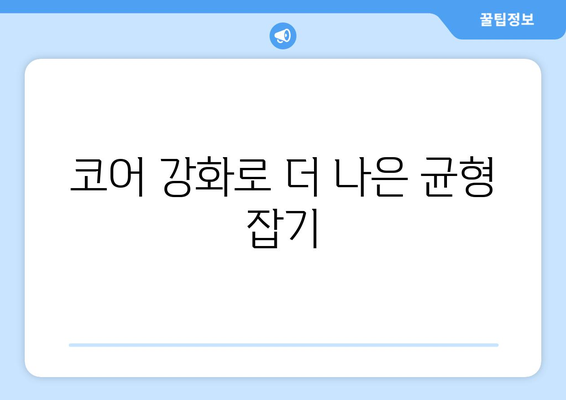 꿀팁정보

코어 강화로 더 나은 균형 잡기